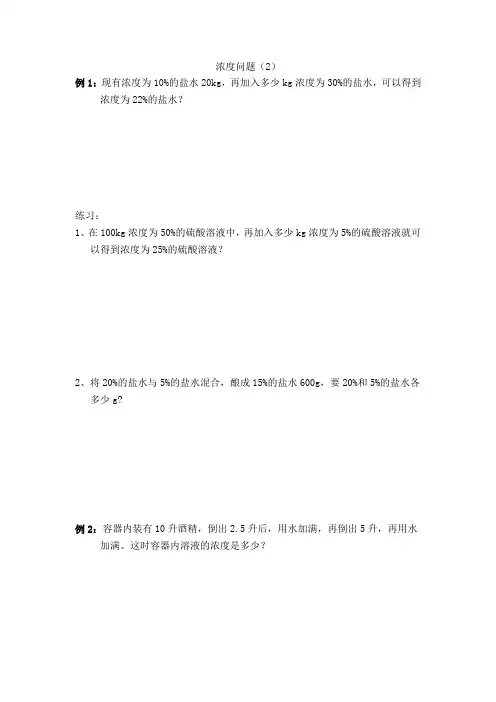 浓度问题（2）

例 1：现有浓度为 10%的盐水 20kg，再加入多少 kg 浓度为 30%的盐水，可以得到浓度为 22%的盐水？

练习：

1、在 100kg 浓度为 50%的硫酸溶液中，再加入多少 kg 浓度为 5%的硫酸溶液就可以得到浓度为 25%的硫酸溶液？

2、将 20%的盐水与 5%的盐水混合，酿成 15%的盐水 600g，要 20%和 5%的盐水各多少 g?

例 2：容器内装有 10 升酒精，倒出 2.5 升后，用水加满，再倒出 5 升，再用水加满。这时容器内溶液的浓度是多少？